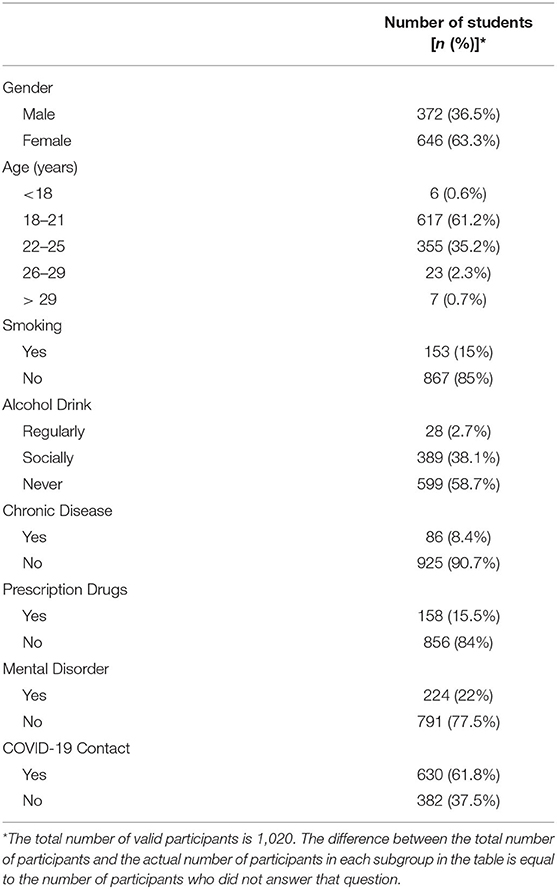 |  | Number of students [n (%)]* |
|---|---|
| Gender |  |
| Male | 372 (36.5%) |
| Female | 646 (63.3%) |
| Age (years) |  |
| <18 | 6 (0.6%) |
| 18–21 | 617 (61.2%) |
| 22–25 | 355 (35.2%) |
| 26–29 | 23 (2.3%) |
| > 29 | 7 (0.7%) |
| Smoking |  |
| Yes | 153 (15%) |
| No | 867 (85%) |
| Alcohol Drink |  |
| Regularly | 28 (2.7%) |
| Socially | 389 (38.1%) |
| Never | 599 (58.7%) |
| Chronic Disease |  |
| Yes | 86 (8.4%) |
| No | 925 (90.7%) |
| Prescription Drugs |  |
| Yes | 158 (15.5%) |
| No | 856 (84%) |
| Mental Disorder |  |
| Yes | 224 (22%) |
| No | 791 (77.5%) |
| COVID-19 Contact |  |
| Yes | 630 (61.8%) |
| No | 382 (37.5%) |

*The total number of valid participants is 1,020. The difference between the total number of participants and the actual number of participants in each subgroup in the table is equal to the number of participants who did not answer that question.